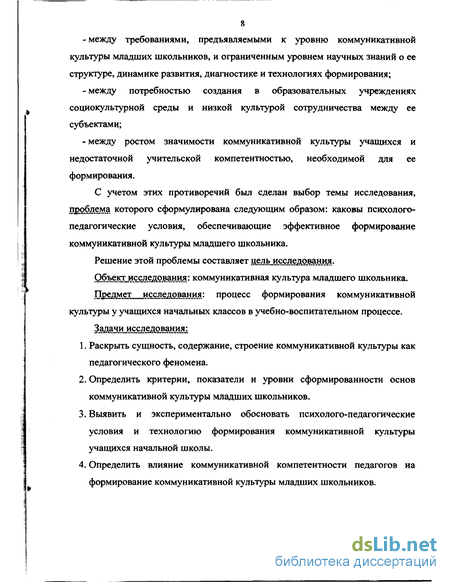 8

- между требованиями, предъявляемыми к уровню коммуникативной культуры младших школьников, и ограниченным уровнем научных знаний о ее структуре, динамике развития, диагностике и технологиях формирования;

- между потребностью создания в образовательных учреждениях социокультурной среды и низкой культурой сотрудничества между ее субъектами;

- между ростом значимости коммуникативной культуры учащихся и недостаточной учительской компетентностью, необходимой для ее формирования.

С учетом этих противоречий был сделан выбор темы исследования, проблема которого сформулирована следующим образом: каковы психолого-педагогические условия, обеспечивающие эффективное формирование коммуникативной культуры младшего школьника.

Решение этой проблемы составляет цель исследования.

Объект исследования: коммуникативная культура младшего школьника.

Предмет исследования: процесс формирования коммуникативной культуры у учащихся начальных классов в учебно-воспитательном процессе.

Задачи исследования:

1. Раскрыть сущность, содержание, строение коммуникативной культуры как педагогического феномена.

2. Определить критерии, показатели и уровни сформированности основ коммуникативной культуры младших школьников.

3. Выявить и экспериментально обосновать психолого-педагогические условия и технологию формирования коммуникативной культуры учащихся начальной школы.

4. Определить влияние коммуникативной компетентности педагогов на формирование коммуникативной культуры младших школьников.

dsLib.net
библиотека диссертаций